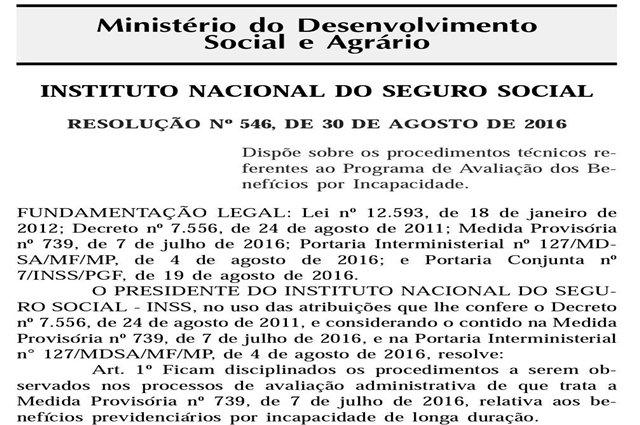 Ministério do Desenvolvimento Social e Agrário

INSTITUTO NACIONAL DO SEGURO SOCIAL

RESOLUÇÃO Nº 546, DE 30 DE AGOSTO DE 2016

Dispõe sobre os procedimentos técnicos referentes ao Programa de Avaliação dos Benefícios por Incapacidade.

FUNDAMENTAÇÃO LEGAL: Lei nº 12.593, de 18 de janeiro de 2012; Decreto nº 7.556, de 24 de agosto de 2011; Medida Provisória nº 739, de 7 de julho de 2016; Portaria Interministerial nº 127/MDSA/MF/MP, de 4 de agosto de 2016; e Portaria Conjunta nº 7/INSS/PGF, de 19 de agosto de 2016.

O PRESIDENTE DO INSTITUTO NACIONAL DO SEGURO SOCIAL - INSS, no uso das atribuições que lhe confere o Decreto nº 7.556, de 24 de agosto de 2011, e considerando o contido na Medida Provisória nº 739, de 7 de julho de 2016, e na Portaria Interministerial nº 127/MDSA/MF/MP, de 4 de agosto de 2016, resolve:

Art. 1º Ficam disciplinados os procedimentos a serem observados nos processos de avaliação administrativa de que trata a Medida Provisória nº 739, de 7 de julho de 2016, relativa aos benefícios previdenciários por incapacidade de longa duração.